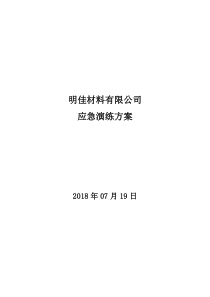 明佳材料有限公司
应急演练方案

2018 年 07 月 19 日